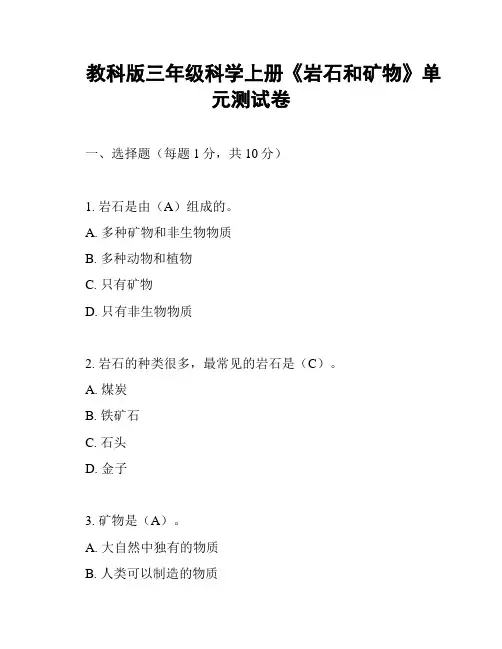 教科版三年级科学上册《岩石和矿物》单元测试卷

一、选择题（每题 1 分，共 10 分）

1. 岩石是由（A）组成的。
A. 多种矿物和非生物物质
B. 多种动物和植物
C. 只有矿物
D. 只有非生物物质

2. 岩石的种类很多，最常见的岩石是（C）。
A. 煤炭
B. 铁矿石
C. 石头
D. 金子

3. 矿物是（A）。
A. 大自然中独有的物质
B. 人类可以制造的物质